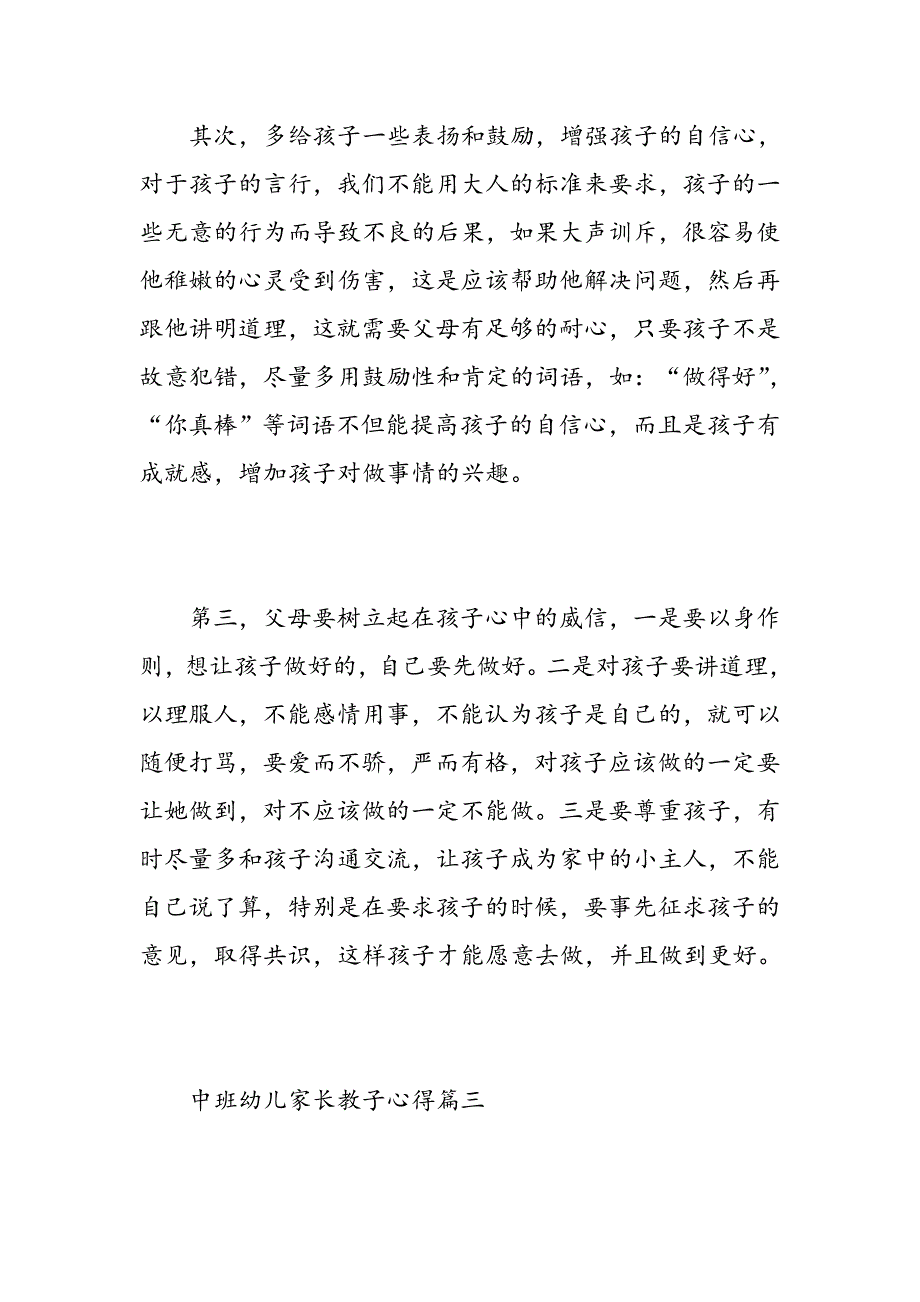 其次，多给孩子一些表扬和鼓励，增强孩子的自信心，对于孩子的言行，我们不能用大人的标准来要求，孩子的一些无意的行为而导致不良的后果，如果大声训斥，很容易使他稚嫩的心灵受到伤害，这是应该帮助他解决问题，然后再跟他讲明道理，这就需要父母有足够的耐心，只要孩子不是故意犯错，尽量多用鼓励性和肯定的词语，如：“做得好”，“你真棒”等词语不但能提高孩子的自信心，而且是孩子有成就感，增加孩子对做事情的兴趣。

第三，父母要树立起在孩子心中的威信，一是要以身作则，想让孩子做好的，自己要先做好。二是对孩子要讲道理，以理服人，不能感情用事，不能认为孩子是自己的，就可以随便打骂，要爱而不骄，严而有格，对孩子应该做的一定要让她做到，对不应该做的一定不能做。三是要尊重孩子，有时尽量多和孩子沟通交流，让孩子成为家中的小主人，不能自己说了算，特别是在要求孩子的时候，要事先征求孩子的意见，取得共识，这样孩子才能愿意去做，并且做到更好。

中班幼儿家长教子心得篇三